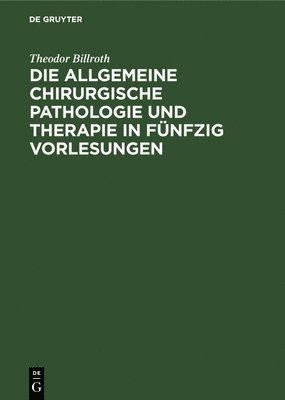 DE GRUYTER

Theodor Billroth

DIE ALLGEMEINE CHIRURGISCHE PATHOLOGIE UND THERAPIE IN FÜNFZIG VORLESUNGEN

DE
G